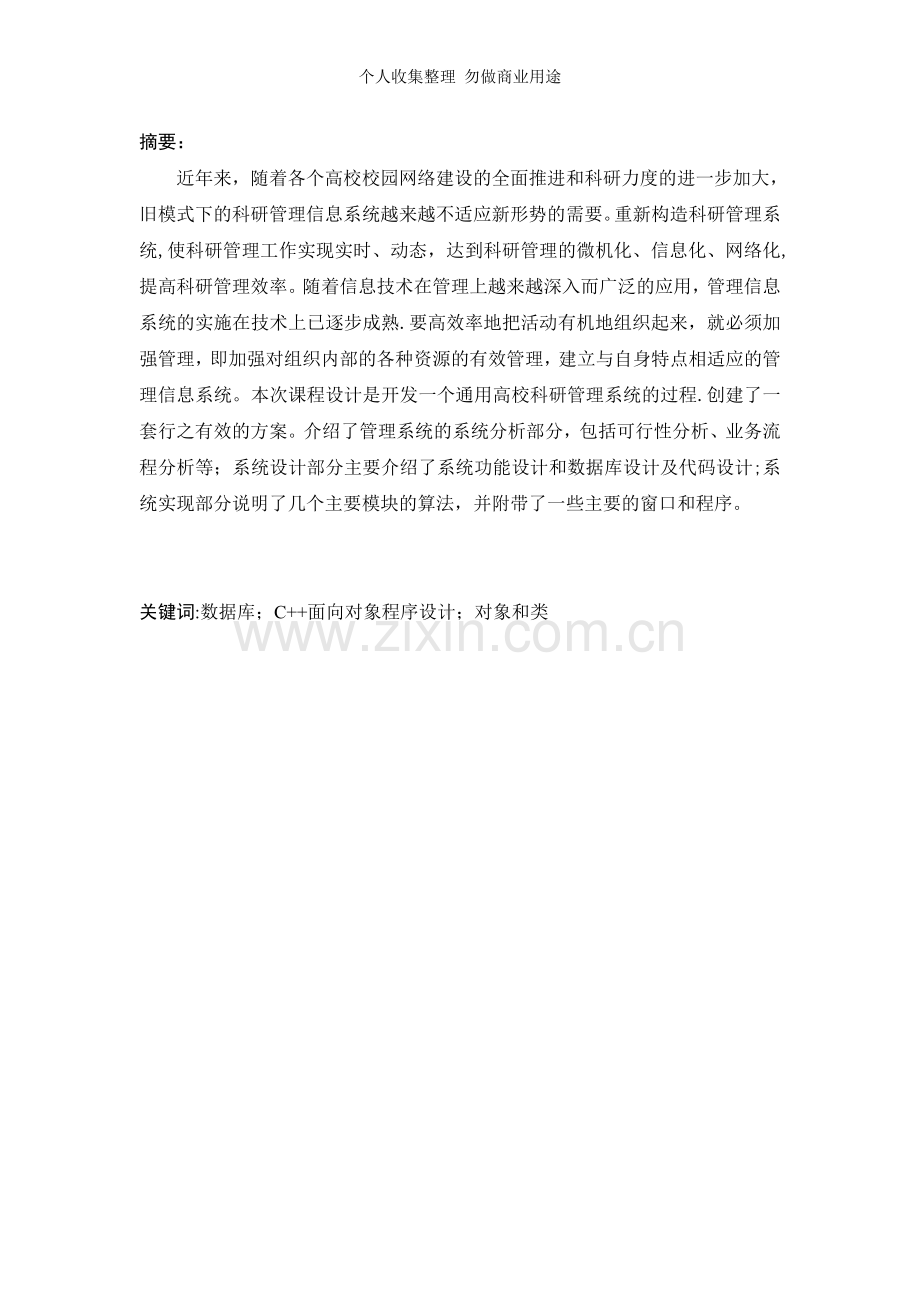 个人收集整理 勿做商业用途

摘要：

近年来，随着各个高校校园网络建设的全面推进和科研力度的进一步加大，旧模式下的科研管理信息系统越来越不适应新形势的需要。重新构造科研管理系统，使科研管理工作实现实时、动态，达到科研管理的微机化、信息化、网络化，提高科研管理效率。随着信息技术在管理上越来越深入而广泛的应用，管理信息系统的实施在技术上已逐步成熟.要高效率地把活动有机地组织起来，就必须加强管理，即加强对组织内部的各种资源的有效管理，建立与自身特点相适应的管理信息系统。本次课程设计是开发一个通用高校科研管理系统的过程.创建了一套行之有效的方案。介绍了管理系统的系统分析部分，包括可行性分析、业务流程分析等；系统设计部分主要介绍了系统功能设计和数据库设计及代码设计；系统实现部分说明了几个主要模块的算法，并附带了一些主要的窗口和程序。

关键词:数据库；C++面向对象程序设计；对象和类

www.zixin.com.cn